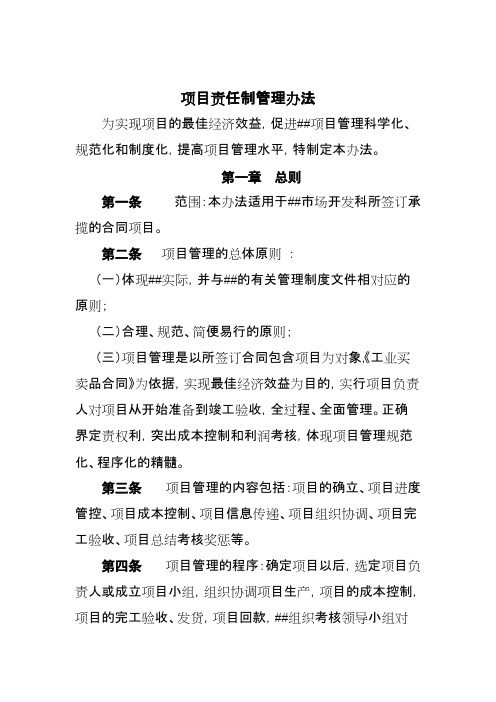 项目责任制管理办法

为实现项目的最佳经济效益，促进##项目管理科学化、规范化和制度化，提高项目管理水平，特制定本办法。

第一章 总则

第一条 范围：本办法适用于##市场开发科所签订承揽的合同项目。

第二条 项目管理的总体原则：

（一）体现##实际，并与##的有关管理制度文件相对应的原则；

（二）合理、规范、简便易行的原则；

（三）项目管理是以所签订合同包含项目为对象《工业买卖品合同》为依据，实现最佳经济效益为目的，实行项目负责人对项目从开始准备到竣工验收，全过程、全面管理。正确界定责权利，突出成本控制和利润考核，体现项目管理规范化、程序化的精髓。

第三条 项目管理的内容包括：项目的确立、项目进度管控、项目成本控制、项目信息传递、项目组织协调、项目完工验收、项目总结考核奖惩等。

第四条 项目管理的程序：确定项目以后，选定项目负责人或成立项目小组，组织协调项目生产，项目的成本控制，项目的完工验收、发货，项目回款，##组织考核领导小组对